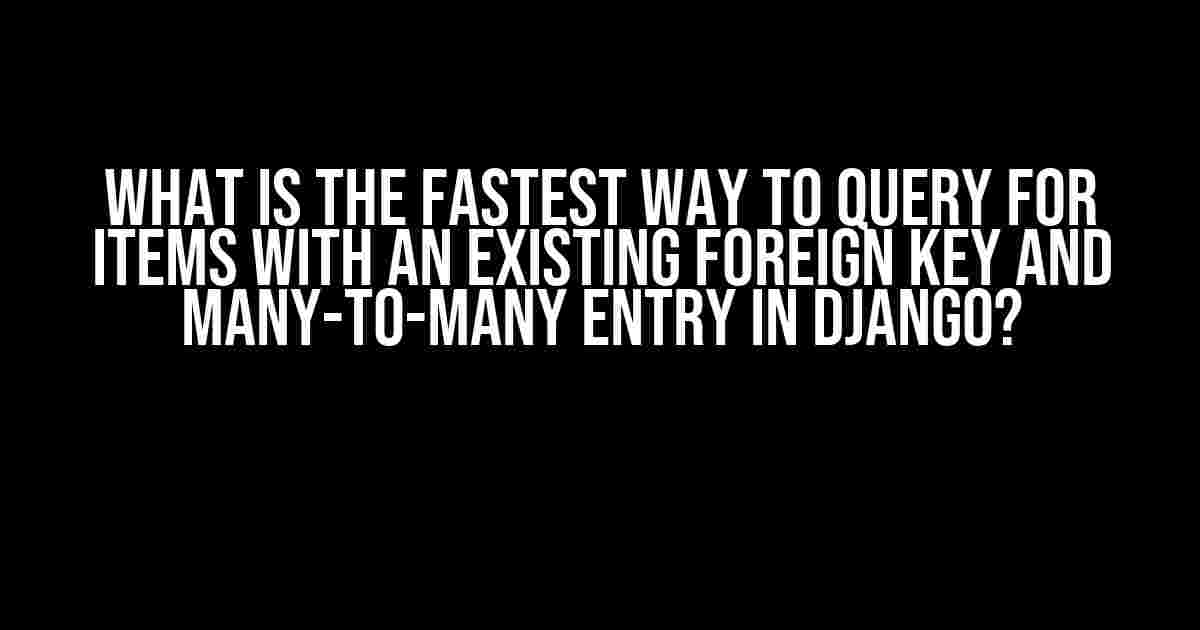 WHAT IS THE FASTEST WAY TO QUERY FOR ITEMS WITH AN EXISTING FOREIGN KEY AND MANY-TO-MANY ENTRY IN DJANGO?